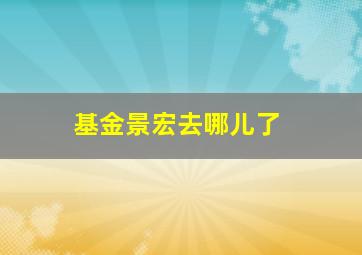 基金景宏去哪儿了